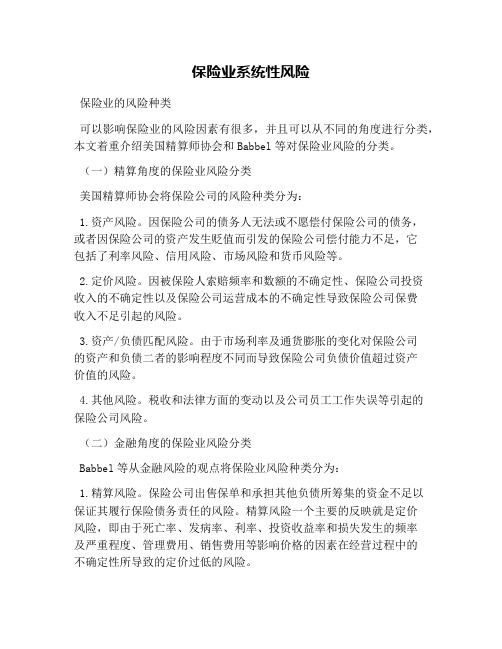 保险业系统性风险

保险业的风险种类

可以影响保险业的风险因素有很多，并且可以从不同的角度进行分类，本文着重介绍美国精算师协会和 Babbel 等对保险业风险的分类。

（一）精算角度的保险业风险分类

美国精算师协会将保险公司的风险种类分为：

1. 资产风险。因保险公司的债务人无法或不愿偿付保险公司的债务，或者因保险公司的资产发生贬值而引发的保险公司偿付能力不足，它包括了利率风险、信用风险、市场风险和货币风险等。

2. 定价风险。因被保险人索赔频率和数额的不确定性、保险公司投资收入的不确定性以及保险公司运营成本的不确定性导致保险公司保费收入不足引起的风险。

3. 资产/负债匹配风险。由于市场利率及通货膨胀的变化对保险公司的资产和负债二者的影响程度不同而导致保险公司负债价值超过资产价值的风险。

4. 其他风险。税收和法律方面的变动以及公司员工工作失误等引起的保险公司风险。

（二）金融角度的保险业风险分类

Babbel 等从金融风险的观点将保险业风险种类分为：

1. 精算风险。保险公司出售保单和承担其他负债所筹集的资金不足以保证其履行保险债务责任的风险。精算风险一个主要的反映就是定价风险，即由于死亡率、发病率、利率、投资收益率和损失发生的频率及严重程度、管理费用、销售费用等影响价格的因素在经营过程中的不确定性所导致的定价过低的风险。